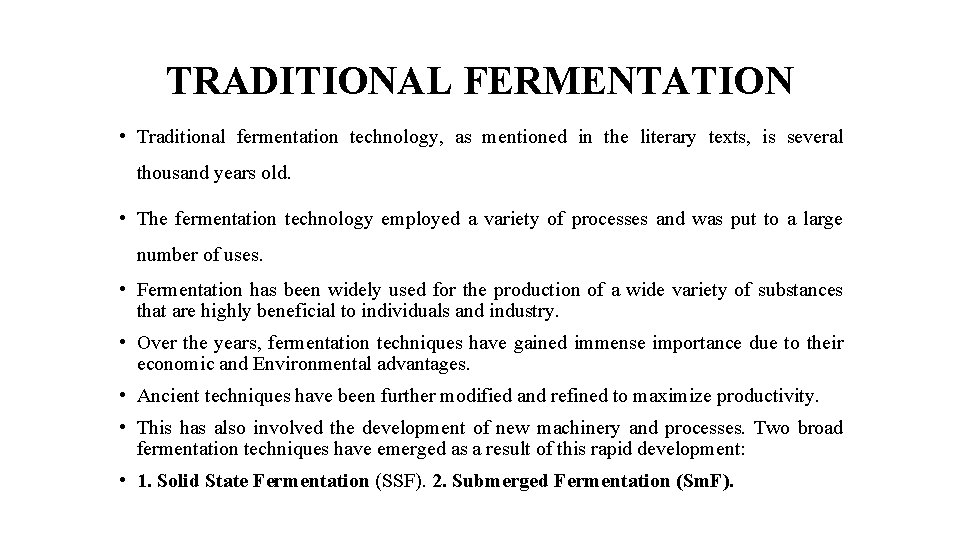 TRADITIONAL FERMENTATION

• Traditional fermentation technology, as mentioned in the literary texts, is several thousand years old.

• The fermentation technology employed a variety of processes and was put to a large number of uses.

• Fermentation has been widely used for the production of a wide variety of substances that are highly beneficial to individuals and industry.

• Over the years, fermentation techniques have gained immense importance due to their economic and Environmental advantages.

• Ancient techniques have been further modified and refined to maximize productivity.

• This has also involved the development of new machinery and processes. Two broad fermentation techniques have emerged as a result of this rapid development:

• 1. Solid State Fermentation (SSF). 2. Submerged Fermentation (SmF).